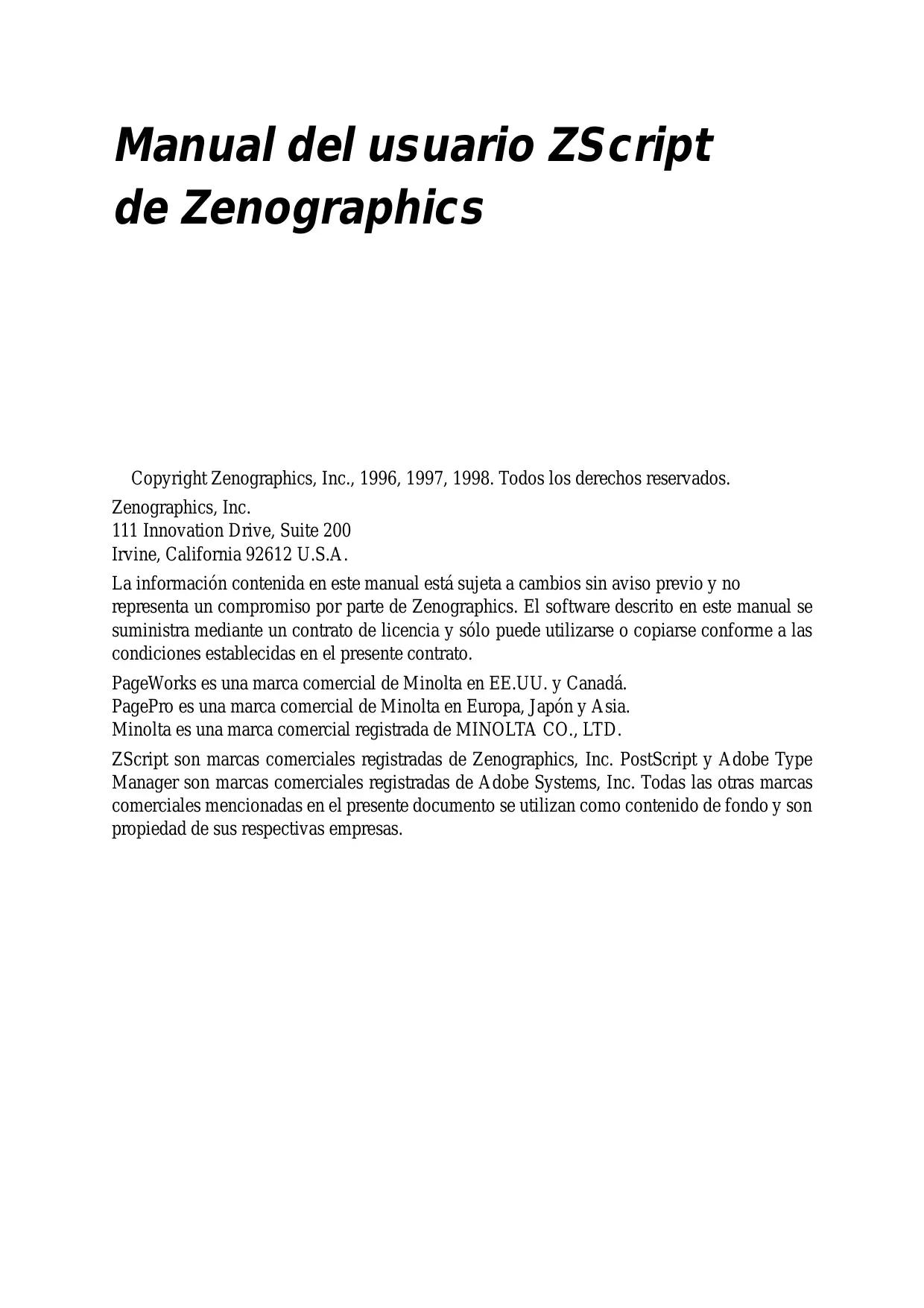 Manual del usuario ZScript de Zenographics

Copyright Zenographics, Inc., 1996, 1997, 1998. Todos los derechos reservados.

Zenographics, Inc.
111 Innovation Drive, Suite 200
Irvine, California 92612 U.S.A.

La información contenida en este manual está sujeta a cambios sin aviso previo y no representa un compromiso por parte de Zenographics. El software descrito en este manual se suministra mediante un contrato de licencia y sólo puede utilizarse o copiarse conforme a las condiciones establecidas en el presente contrato.

PageWorks es una marca comercial de Minolta en EE.UU. y Canadá.
PagePro es una marca comercial de Minolta en Europa, Japón y Asia.
Minolta es una marca comercial registrada de MINOLTA CO., LTD.

ZScript son marcas comerciales registradas de Zenographics, Inc. PostScript y Adobe Type Manager son marcas comerciales registradas de Adobe Systems, Inc. Todas las otras marcas comerciales mencionadas en el presente documento se utilizan como contenido de fondo y son propiedad de sus respectivas empresas.